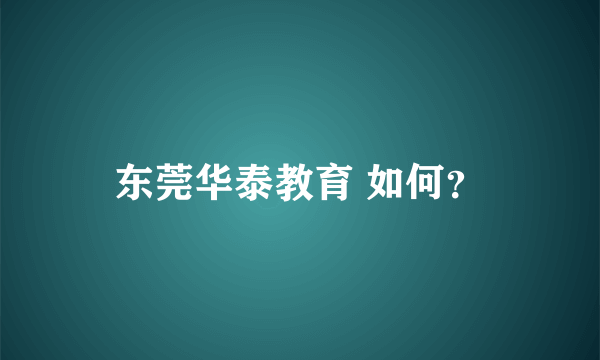 东莞华泰教育 如何?